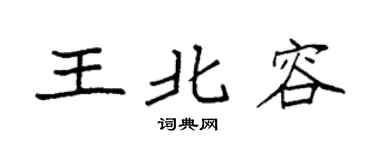 王北容

词典网